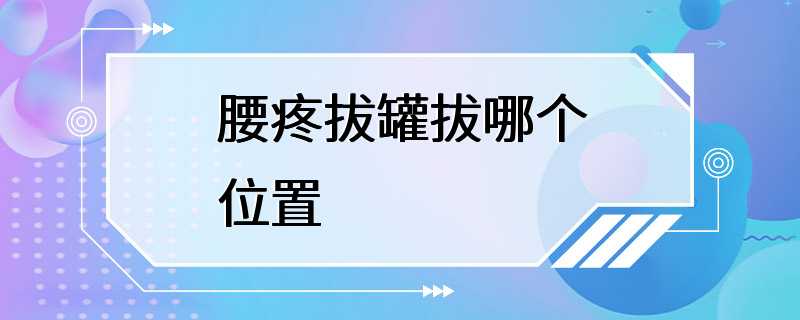 腰疼拔罐拔哪个位置